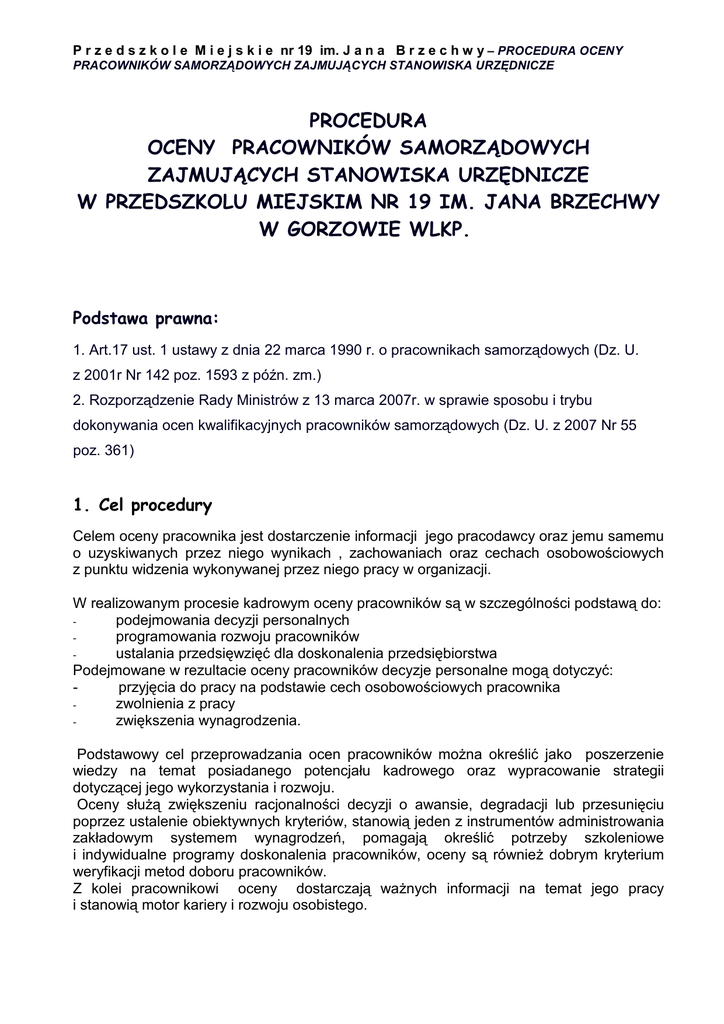 Przedszkole Miejskie nr 19 im. Jana Brzechwy – PROCEDURA OCENY PRACOWNIKÓW SAMORZĄDOWYCH ZAJMUJĄCYCH STANOWISKA URZĘDNICZE

PROCEDURA
OCENY PRACOWNIKÓW SAMORZĄDOWYCH
ZAJMUJĄCYCH STANOWISKA URZĘDNICZE
W PRZEDSZKOLU MIEJSKIM NR 19 IM. JANA BRZECHWY
W GORZOWIE WLKP.

Podstawa prawna:

1. Art.17 ust. 1 ustawy z dnia 22 marca 1990 r. o pracownikach samorządowych (Dz. U. z 2001r Nr 142 poz. 1593 z późn. zm.)
2. Rozporządzenie Rady Ministrów z 13 marca 2007r. w sprawie sposobu i trybu dokonywania ocen kwalifikacyjnych pracowników samorządowych (Dz. U. z 2007 Nr 55 poz. 361)

1. Cel procedury

Celem oceny pracownika jest dostarczenie informacji jego pracodawcy oraz jemu samemu o uzyskiwanych przez niego wynikach , zachowaniach oraz cechach osobowościowych z punktu widzenia wykonywanej przez niego pracy w organizacji.

W realizowanym procesie kadrowym oceny pracowników są w szczególności podstawą do:
- podejmowania decyzji personalnych
- programowania rozwoju pracowników
- ustalania przedsięwzięć dla doskonalenia przedsiębiorstwa
Podejmowane w rezultacie oceny pracowników decyzje personalne mogą dotyczyć:
- przyjęcia do pracy na podstawie cech osobowościowych pracownika
- zwolnienia z pracy
- zwiększenia wynagrodzenia.

Podstawowy cel przeprowadzania ocen pracowników można określić jako poszerzenie wiedzy na temat posiadanego potencjału kadrowego oraz wypracowanie strategii dotyczącej jego wykorzystania i rozwoju.
Oceny służą zwiększeniu racjonalności decyzji o awansie, degradacji lub przesunięciu poprzez ustalenie obiektywnych kryteriów, stanowią jeden z instrumentów administrowania zakładowym systemem wynagrodzeń, pomagają określić potrzeby szkoleniowe i indywidualne programy doskonalenia pracowników, oceny są również dobrym kryterium weryfikacji metod doboru pracowników.
Z kolei pracownikowi oceny dostarczają ważnych informacji na temat jego pracy i stanowią motor kariery i rozwoju osobistego.